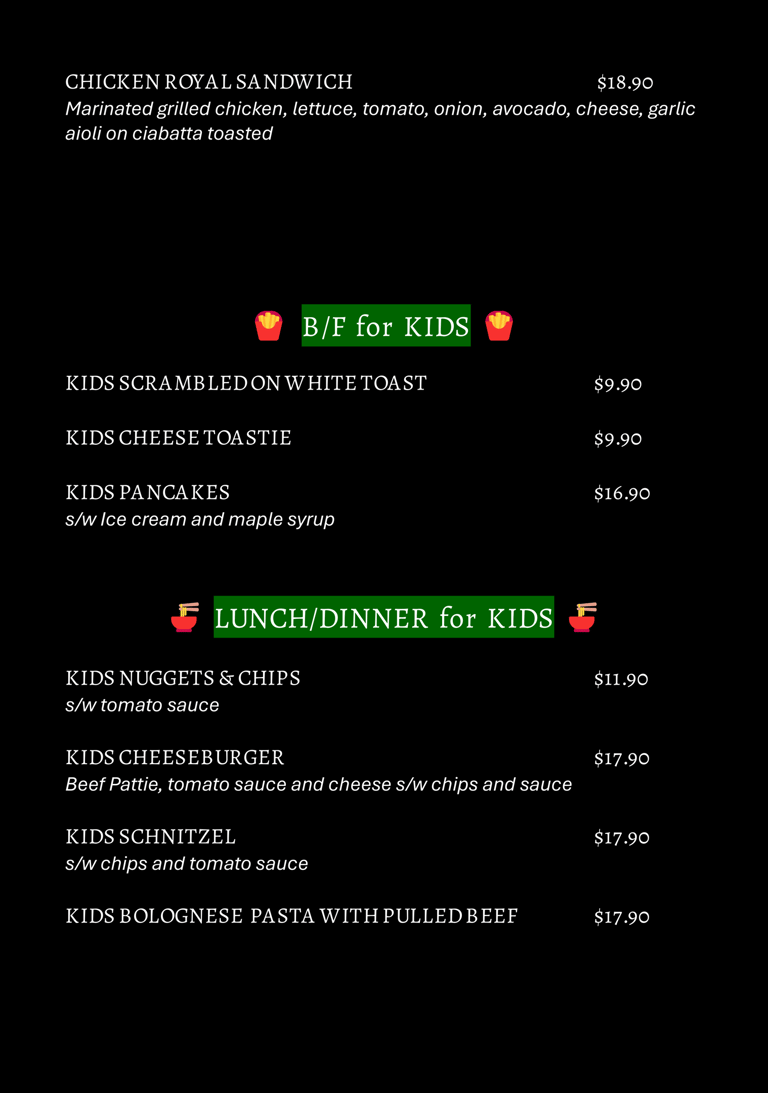 CHICKEN ROYAL SANDWICH $18.90
Marinated grilled chicken, lettuce, tomato, onion, avocado, cheese, garlic aioli on ciabatta toasted

B/F for KIDS

KIDS SCRAMBLED ON WHITE TOAST $9.90

KIDS CHEESE TOASTIE $9.90

KIDS PANCAKES $16.90
s/w Ice cream and maple syrup

LUNCH/DINNER for KIDS

KIDS NUGGETS & CHIPS $11.90
s/w tomato sauce

KIDS CHEESEBURGER $17.90
Beef Pattie, tomato sauce and cheese s/w chips and sauce

KIDS SCHNITZEL $17.90
s/w chips and tomato sauce

KIDS BOLOGNESE PASTA WITH PULLED BEEF $17.90